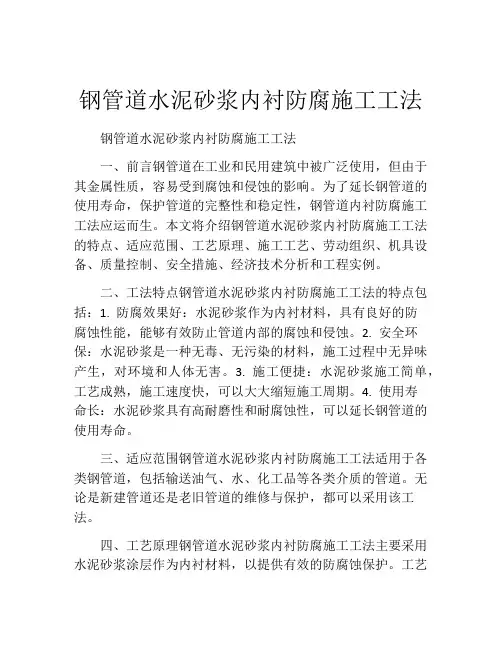 钢管道水泥砂浆内衬防腐施工工法

钢管道水泥砂浆内衬防腐施工工法

一、前言钢管道在工业和民用建筑中被广泛使用，但由于其金属性质，容易受到腐蚀和侵蚀的影响。为了延长钢管道的使用寿命，保护管道的完整性和稳定性，钢管道内衬防腐施工工法应运而生。本文将介绍钢管道水泥砂浆内衬防腐施工工法的特点、适应范围、工艺原理、施工工艺、劳动组织、机具设备、质量控制、安全措施、经济技术分析和工程实例。

二、工法特点钢管道水泥砂浆内衬防腐施工工法的特点包括：1. 防腐效果好：水泥砂浆作为内衬材料，具有良好的防腐蚀性能，能够有效防止管道内部的腐蚀和侵蚀。2. 安全环保：水泥砂浆是一种无毒、无污染的材料，施工过程中无异味产生，对环境和人体无害。3. 施工便捷：水泥砂浆施工简单，工艺成熟，施工速度快，可以大大缩短施工周期。4. 使用寿命长：水泥砂浆具有高耐磨性和耐腐蚀性，可以延长钢管道的使用寿命。

三、适应范围钢管道水泥砂浆内衬防腐施工工法适用于各类钢管道，包括输送油气、水、化工品等各类介质的管道。无论是新建管道还是老旧管道的维修与保护，都可以采用该工法。

四、工艺原理钢管道水泥砂浆内衬防腐施工工法主要采用水泥砂浆涂层作为内衬材料，以提供有效的防腐蚀保护。工艺